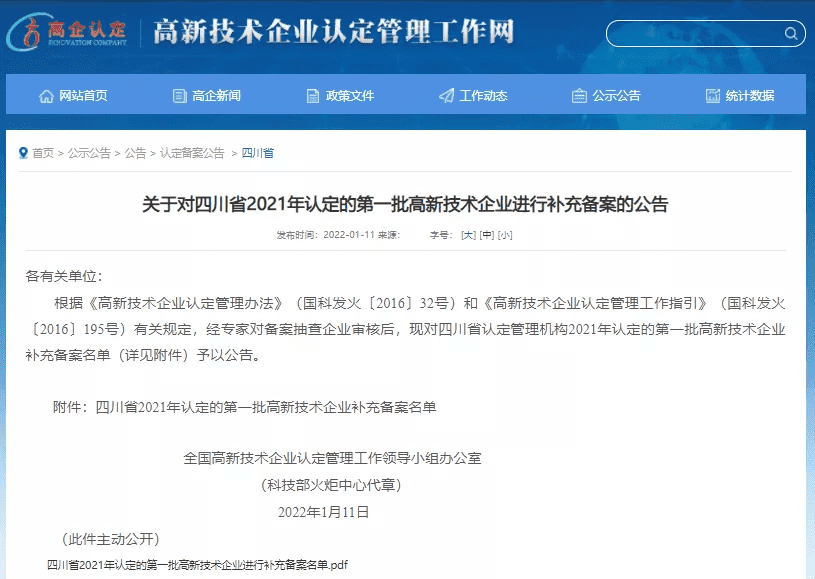 高企认定
INNOVATION COMPANY
高新技术企业认定管理工作网

网站首页 高企新闻 政策文件 工作动态 公示公告 统计数据

首页 > 公示公告 > 公告 > 认定备案公告 > 四川省

关于对四川省2021年认定的第一批高新技术企业进行补充备案的公告

发布时间：2022-01-11 来源： 字号：[大] [中] [小]

各有关单位：

根据《高新技术企业认定管理办法》（国科发火〔2016〕32号）和《高新技术企业认定管理工作指引》（国科发火〔2016〕195号）有关规定，经专家对备案抽查企业审核后，现对四川省认定管理机构2021年认定的第一批高新技术企业补充备案名单（详见附件）予以公告。

附件：四川省2021年认定的第一批高新技术企业补充备案名单

全国高新技术企业认定管理工作领导小组办公室
（科技部火炬中心代章）
2022年1月11日

（此件主动公开）

四川省2021年认定的第一批高新技术企业进行补充备案名单.pdf